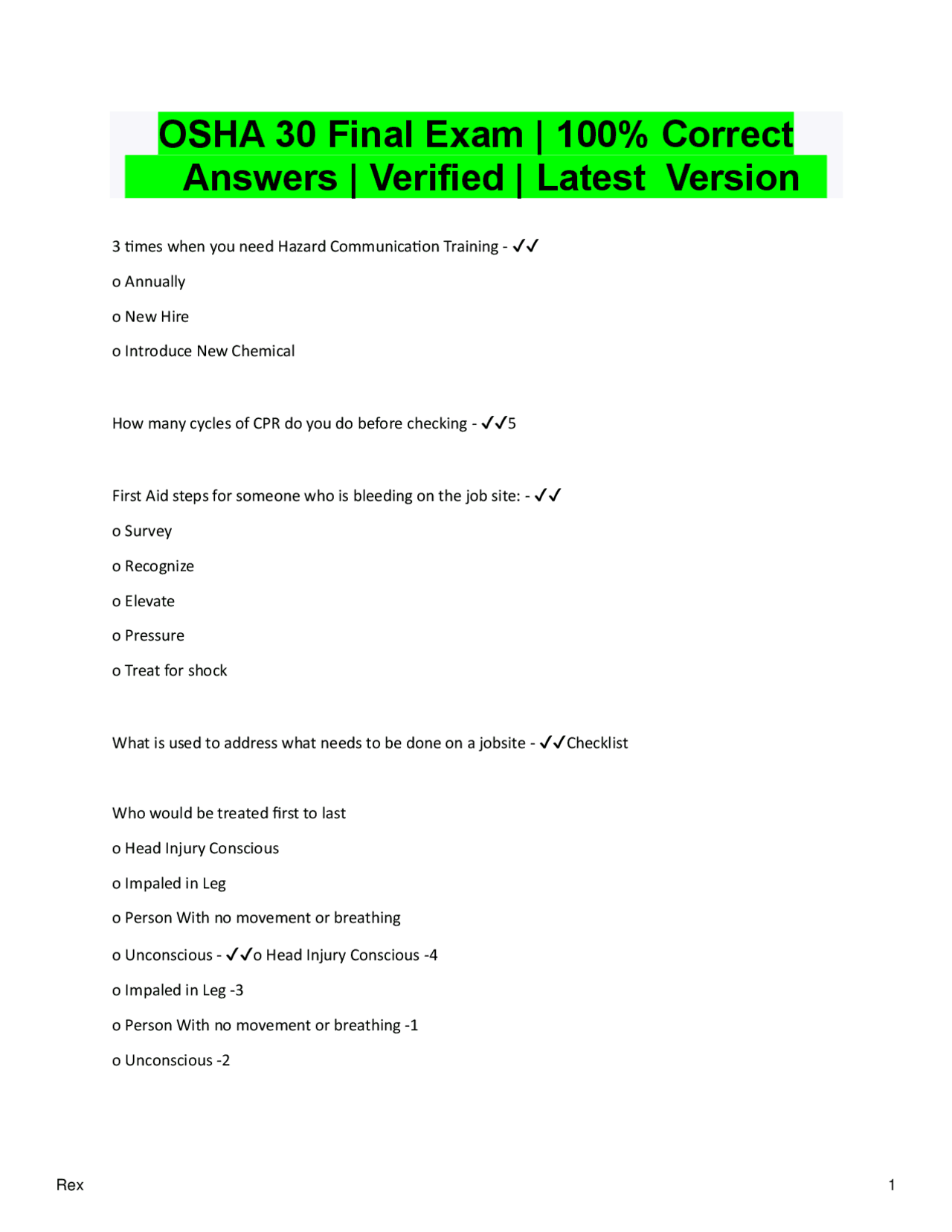 OSHA 30 Final Exam | 100% Correct Answers | Verified | Latest Version

3 times when you need Hazard Communication Training - ✓✓

o Annually

o New Hire

o Introduce New Chemical

How many cycles of CPR do you do before checking - ✓✓5

First Aid steps for someone who is bleeding on the job site: - ✓✓

o Survey

o Recognize

o Elevate

o Pressure

o Treat for shock

What is used to address what needs to be done on a jobsite - ✓✓Checklist

Who would be treated first to last

o Head Injury Conscious

o Impaled in Leg

o Person With no movement or breathing

o Unconscious - ✓✓o Head Injury Conscious -4

o Impaled in Leg -3

o Person With no movement or breathing -1

o Unconscious -2

Rex

1